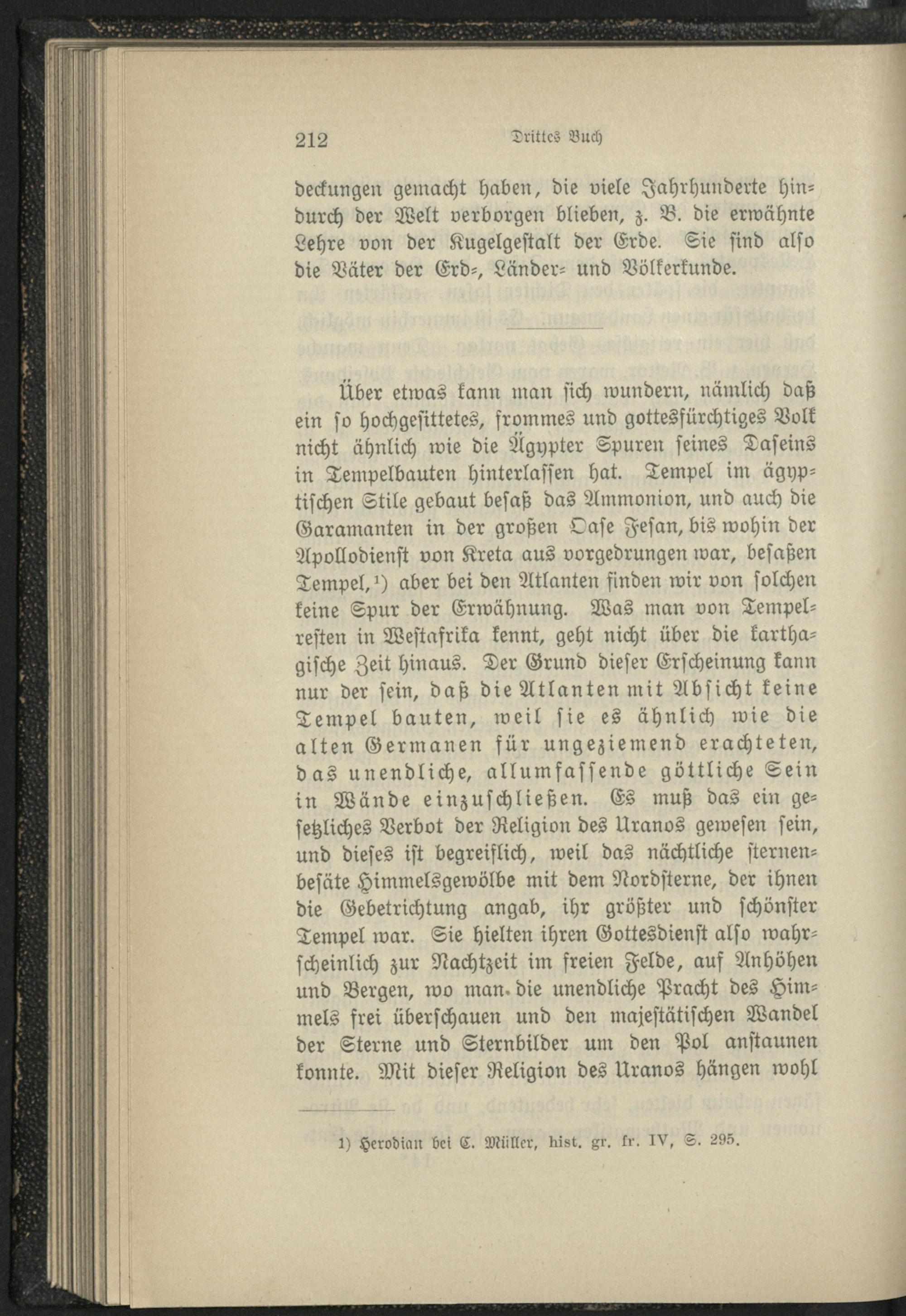 212 Drittes Buch

deckungen gemacht haben, die viele Jahrhunderte hindurch der Welt verborgen blieben, z. B. die erwähnte Lehre von der Kugelgestalt der Erde. Sie sind also die Väter der Erd-, Länder- und Völkerkunde.

Über etwas kann man sich wundern, nämlich daß ein so hochgesittetes, frommes und gottesfürchtiges Volk nicht ähnlich wie die Ägypter Spuren seines Daseins in Tempelbauten hinterlassen hat. Tempel im ägyptischen Stile gebaut besaß das Ammonion, und auch die Garamanten in der großen Oase Fesan, bis wohin der Apollodienst von Kreta aus vorgedrungen war, besaßen Tempel,$^{1}$) aber bei den Atlanten finden wir von solchen keine Spur der Erwähnung. Was man von Tempelresten in Westafrika kennt, geht nicht über die karthagische Zeit hinaus. Der Grund dieser Erscheinung kann nur der sein, daß die Atlanten mit Absicht keine Tempel bauten, weil sie es ähnlich wie die alten Germanen für ungeziemend erachteten, das unendliche, allumfassende göttliche Sein in Wände einzuschließen. Es muß das ein gesetzliches Verbot der Religion des Uranos gewesen sein, und dieses ist begreiflich, weil das nächtliche sternenbesäte Himmelsgewölbe mit dem Nordsterne, der ihnen die Gebetrichtung angab, ihr größter und schönster Tempel war. Sie hielten ihren Gottesdienst also wahrscheinlich zur Nachtzeit im freien Felde, auf Anhöhen und Bergen, wo man die unendliche Pracht des Himmels frei überschauen und den majestätischen Wandel der Sterne und Sternbilder um den Pol anstaunen konnte. Mit dieser Religion des Uranos hängen wohl

1) Herodian bei C. Müller, hist. gr. fr. IV, S. 295.